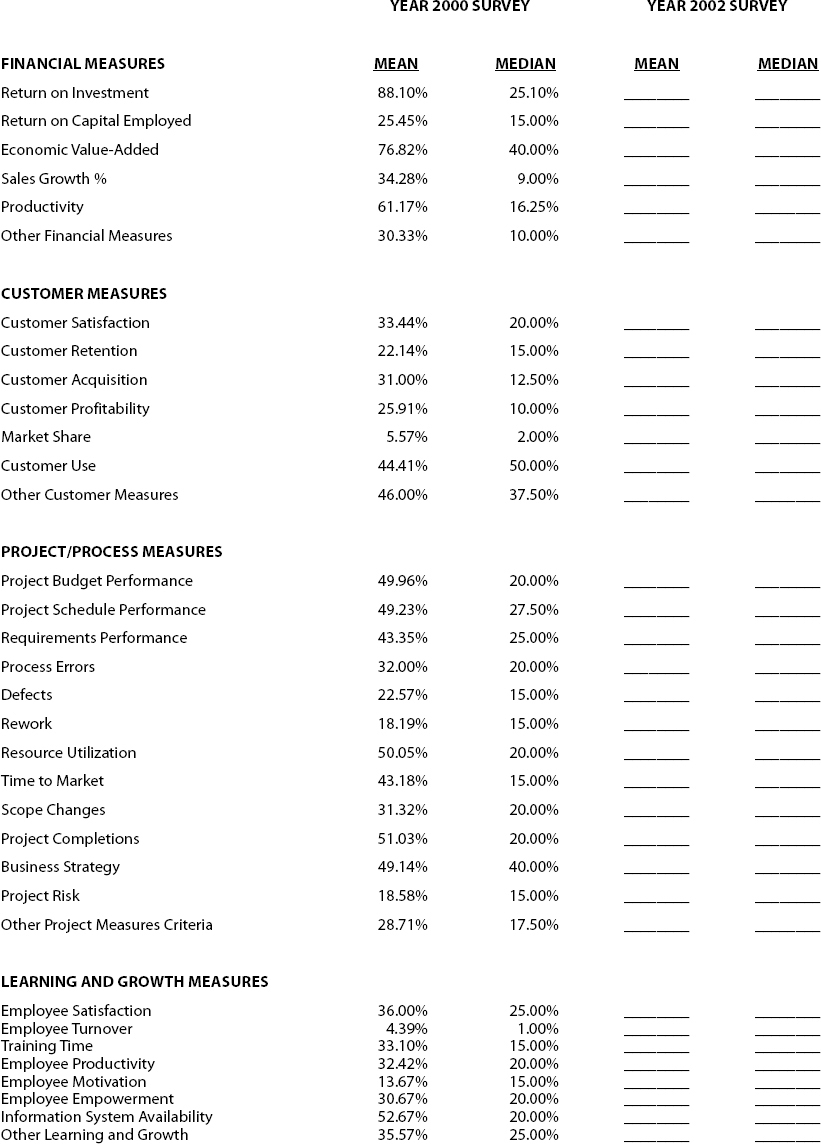 | | YEAR 2000 SURVEY | | YEAR 2002 SURVEY | |
|---|---|---|---|---|
| FINANCIAL MEASURES | MEAN | MEDIAN | MEAN | MEDIAN |
| Return on Investment | 88.10% | 25.10% | ____ | ____ |
| Return on Capital Employed | 25.45% | 15.00% | ____ | ____ |
| Economic Value-Added | 76.82% | 40.00% | ____ | ____ |
| Sales Growth % | 34.28% | 9.00% | ____ | ____ |
| Productivity | 61.17% | 16.25% | ____ | ____ |
| Other Financial Measures | 30.33% | 10.00% | ____ | ____ |
| CUSTOMER MEASURES | | | | |
| Customer Satisfaction | 33.44% | 20.00% | ____ | ____ |
| Customer Retention | 22.14% | 15.00% | ____ | ____ |
| Customer Acquisition | 31.00% | 12.50% | ____ | ____ |
| Customer Profitability | 25.91% | 10.00% | ____ | ____ |
| Market Share | 5.57% | 2.00% | ____ | ____ |
| Customer Use | 44.41% | 50.00% | ____ | ____ |
| Other Customer Measures | 46.00% | 37.50% | ____ | ____ |
| PROJECT/PROCESS MEASURES | | | | |
| Project Budget Performance | 49.96% | 20.00% | ____ | ____ |
| Project Schedule Performance | 49.23% | 27.50% | ____ | ____ |
| Requirements Performance | 43.35% | 25.00% | ____ | ____ |
| Process Errors | 32.00% | 20.00% | ____ | ____ |
| Defects | 22.57% | 15.00% | ____ | ____ |
| Rework | 18.19% | 15.00% | ____ | ____ |
| Resource Utilization | 50.05% | 20.00% | ____ | ____ |
| Time to Market | 43.18% | 15.00% | ____ | ____ |
| Scope Changes | 31.32% | 20.00% | ____ | ____ |
| Project Completions | 51.03% | 20.00% | ____ | ____ |
| Business Strategy | 49.14% | 40.00% | ____ | ____ |
| Project Risk | 18.58% | 15.00% | ____ | ____ |
| Other Project Measures Criteria | 28.71% | 17.50% | ____ | ____ |
| LEARNING AND GROWTH MEASURES | | | | |
| Employee Satisfaction | 36.00% | 25.00% | ____ | ____ |
| Employee Turnover | 4.39% | 1.00% | ____ | ____ |
| Training Time | 33.10% | 15.00% | ____ | ____ |
| Employee Productivity | 32.42% | 20.00% | ____ | ____ |
| Employee Motivation | 13.67% | 15.00% | ____ | ____ |
| Employee Empowerment | 30.67% | 20.00% | ____ | ____ |
| Information System Availability | 52.67% | 20.00% | ____ | ____ |
| Other Learning and Growth | 35.57% | 25.00% | ____ | ____ |